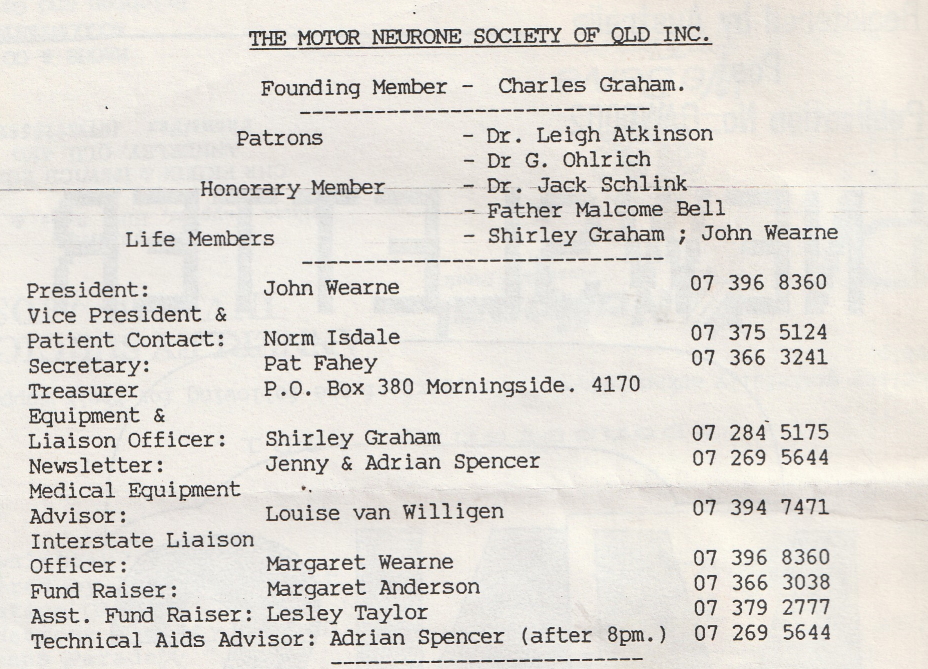 THE MOTOR NEURONE SOCIETY OF QLD INC.

Founding Member - Charles Graham.

Patrons - Dr. Leigh Atkinson
- Dr G. Ohlrich
Honorary Member - Dr. Jack Schlink
- Father Malcome Bell
Life Members - Shirley Graham ; John Wearne

| | | |
|---|---|---|
| President: | John Wearne | 07 396 8360 |
| Vice President & Patient Contact: | Norm Isdale | 07 375 5124 |
| Secretary: | Pat Fahey | 07 366 3241 |
| Treasurer | P.O. Box 380 Morningside. 4170 | |
| Equipment & Liaison Officer: | Shirley Graham | 07 284 5175 |
| Newsletter: | Jenny & Adrian Spencer | 07 269 5644 |
| Medical Equipment Advisor: | Louise van Willigen | 07 394 7471 |
| Interstate Liaison Officer: | Margaret Wearne | 07 396 8360 |
| Fund Raiser: | Margaret Anderson | 07 366 3038 |
| Asst. Fund Raiser: | Lesley Taylor | 07 379 2777 |
| Technical Aids Advisor: | Adrian Spencer (after 8pm.) | 07 269 5644 |